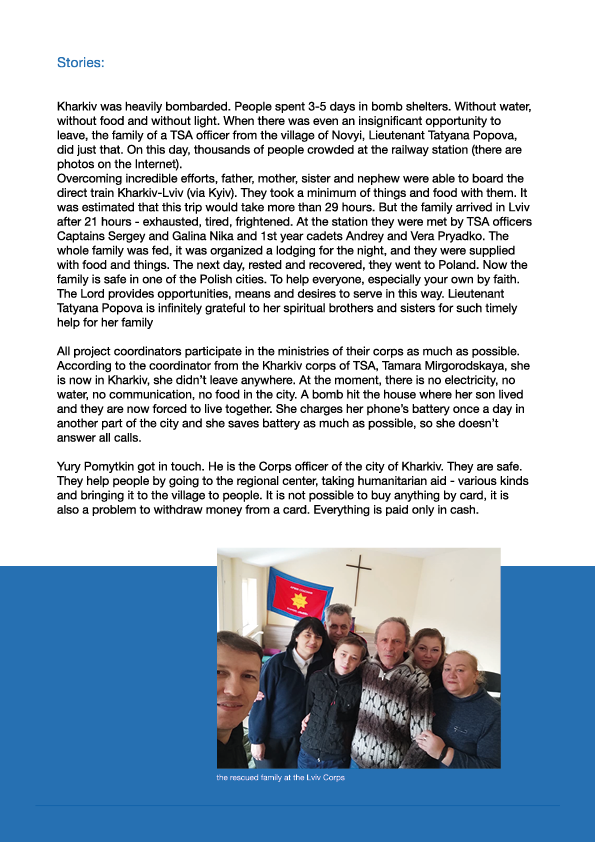 Stories:

Kharkiv was heavily bombarded. People spent 3-5 days in bomb shelters. Without water, without food and without light. When there was even an insignificant opportunity to leave, the family of a TSA officer from the village of Novyi, Lieutenant Tatyana Popova, did just that. On this day, thousands of people crowded at the railway station (there are photos on the Internet).
Overcoming incredible efforts, father, mother, sister and nephew were able to board the direct train Kharkiv-Lviv (via Kyiv). They took a minimum of things and food with them. It was estimated that this trip would take more than 29 hours. But the family arrived in Lviv after 21 hours - exhausted, tired, frightened. At the station they were met by TSA officers Captains Sergey and Galina Nika and 1st year cadets Andrey and Vera Pryadko. The whole family was fed, it was organized a lodging for the night, and they were supplied with food and things. The next day, rested and recovered, they went to Poland. Now the family is safe in one of the Polish cities. To help everyone, especially your own by faith. The Lord provides opportunities, means and desires to serve in this way. Lieutenant Tatyana Popova is infinitely grateful to her spiritual brothers and sisters for such timely help for her family

All project coordinators participate in the ministries of their corps as much as possible. According to the coordinator from the Kharkiv corps of TSA, Tamara Mirgorodskaya, she is now in Kharkiv, she didn't leave anywhere. At the moment, there is no electricity, no water, no communication, no food in the city. A bomb hit the house where her son lived and they are now forced to live together. She charges her phone's battery once a day in another part of the city and she saves battery as much as possible, so she doesn't answer all calls.

Yury Pomytkin got in touch. He is the Corps officer of the city of Kharkiv. They are safe. They help people by going to the regional center, taking humanitarian aid - various kinds and bringing it to the village to people. It is not possible to buy anything by card, it is also a problem to withdraw money from a card. Everything is paid only in cash.

the rescued family at the Lviv Corps